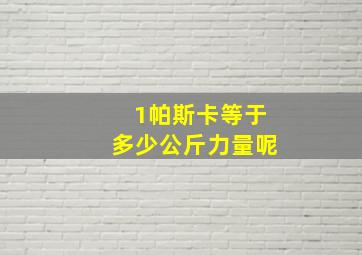 1帕斯卡等于
多少公斤力量呢